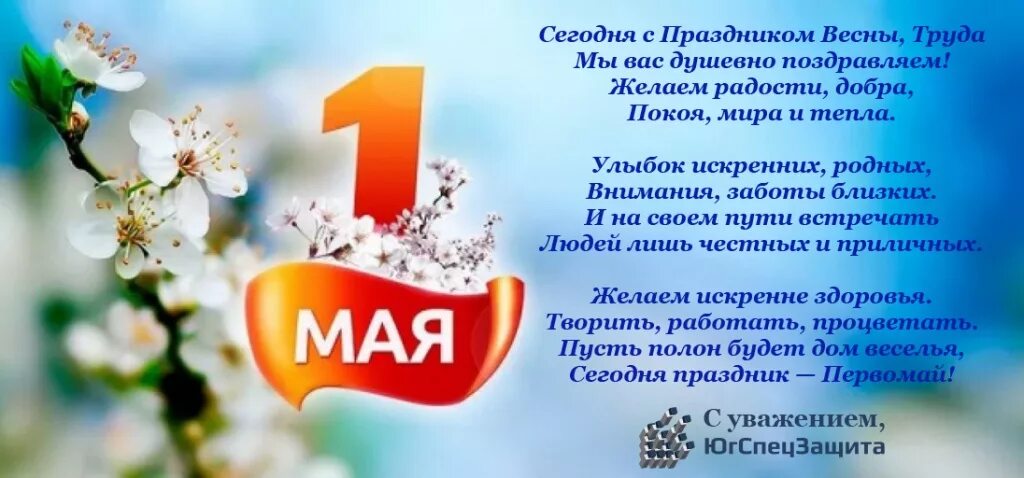 1 МАЯ

Сегодня с Праздником Весны, Труда
Мы вас душевно поздравляем!
Желаем радости, добра,
Покоя, мира и тепла.

Улыбок искренних, родных,
Внимания, заботы близких.
И на своем пути встречать
Людей лишь честных и приличных.

Желаем искренне здоровья.
Творить, работать, процветать.
Пусть полон будет дом веселья,
Сегодня праздник — Первомай!

С уважением,
ЮгСпецЗащита